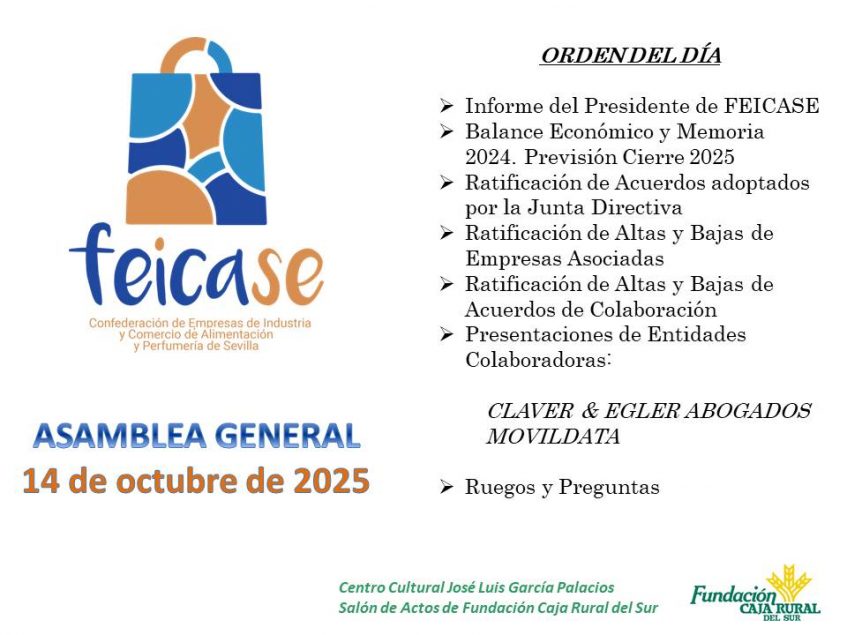 feicase

Confederación de Empresas de Industria y Comercio de Alimentación y Perfumería de Sevilla

ASAMBLEA GENERAL
14 de octubre de 2025

ORDEN DEL DÍA

➢ Informe del Presidente de FEICASE
➢ Balance Económico y Memoria 2024. Previsión Cierre 2025
➢ Ratificación de Acuerdos adoptados por la Junta Directiva
➢ Ratificación de Altas y Bajas de Empresas Asociadas
➢ Ratificación de Altas y Bajas de Acuerdos de Colaboración
➢ Presentaciones de Entidades Colaboradoras:

CLAVER & EGLER ABOGADOS
MOVILDATA

➢ Ruegos y Preguntas

Centro Cultural José Luis García Palacios
Salón de Actos de Fundación Caja Rural del Sur

Fundación CAJA RURAL DEL SUR